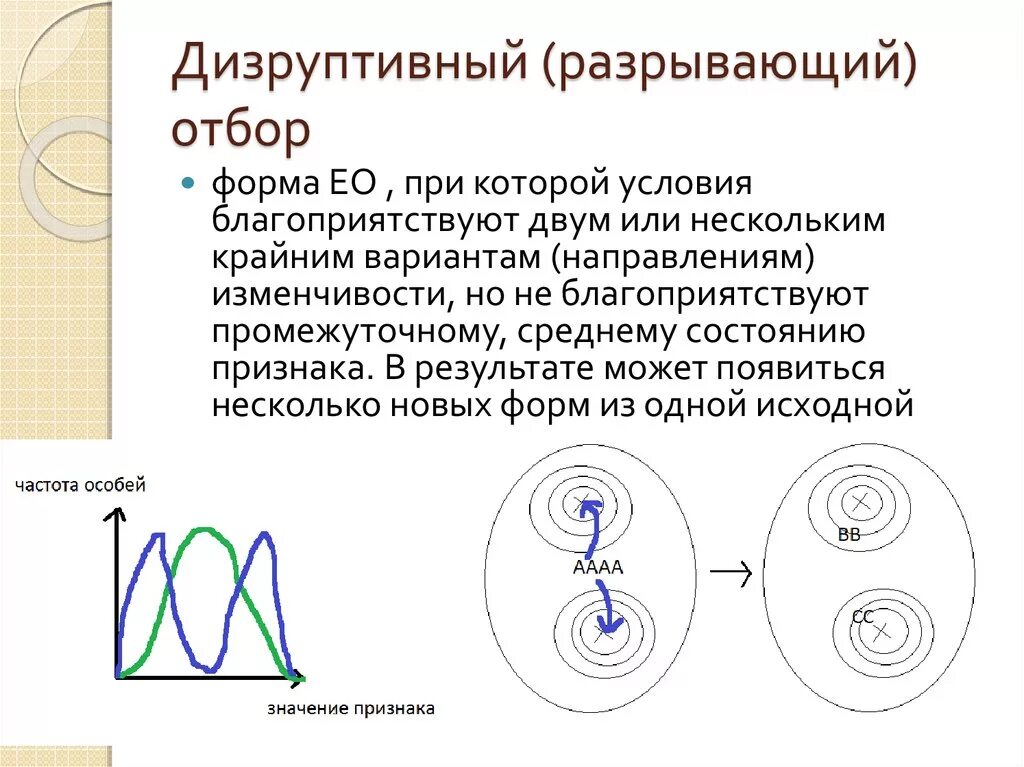 Дизруптивный (разрывающий) отбор

форма ЕО , при которой условия благоприятствуют двум или нескольким крайним вариантам (направлениям) изменчивости, но не благоприятствуют промежуточному, среднему состоянию признака. В результате может появиться несколько новых форм из одной исходной

частота особей

значение признака

АААА

ВВ

СС